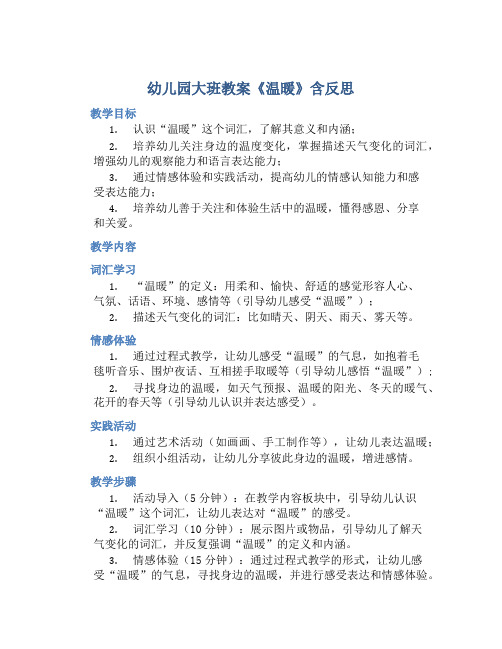 幼儿园大班教案《温暖》含反思

教学目标

1. 认识“温暖”这个词汇，了解其意义和内涵；

2. 培养幼儿关注身边的温度变化，掌握描述天气变化的词汇，增强幼儿的观察能力和语言表达能力；

3. 通过情感体验和实践活动，提高幼儿的情感认知能力和感受表达能力；

4. 培养幼儿善于关注和体验生活中的温暖，懂得感恩、分享和关爱。

教学内容

词汇学习

1. “温暖”的定义：用柔和、愉快、舒适的感觉形容人心、气氛、话语、环境、感情等（引导幼儿感受“温暖”）；

2. 描述天气变化的词汇：比如晴天、阴天、雨天、雾天等。

情感体验

1. 通过过程式教学，让幼儿感受“温暖”的气息，如抱着毛毯听音乐、围炉夜话、互相搓手取暖等（引导幼儿感悟“温暖”）；

2. 寻找身边的温暖，如天气预报、温暖的阳光、冬天的暖气、花开的春天等（引导幼儿认识并表达感受）。

实践活动

1. 通过艺术活动（如画画、手工制作等），让幼儿表达温暖；

2. 组织小组活动，让幼儿分享彼此身边的温暖，增进感情。

教学步骤

1. 活动导入（5 分钟）：在教学内容板块中，引导幼儿认识“温暖”这个词汇，让幼儿表达对“温暖”的感受。

2. 词汇学习（10 分钟）：展示图片或物品，引导幼儿了解天气变化的词汇，并反复强调“温暖”的定义和内涵。

3. 情感体验（15 分钟）：通过过程式教学的形式，让幼儿感受“温暖”的气息，寻找身边的温暖，并进行感受表达和情感体验。